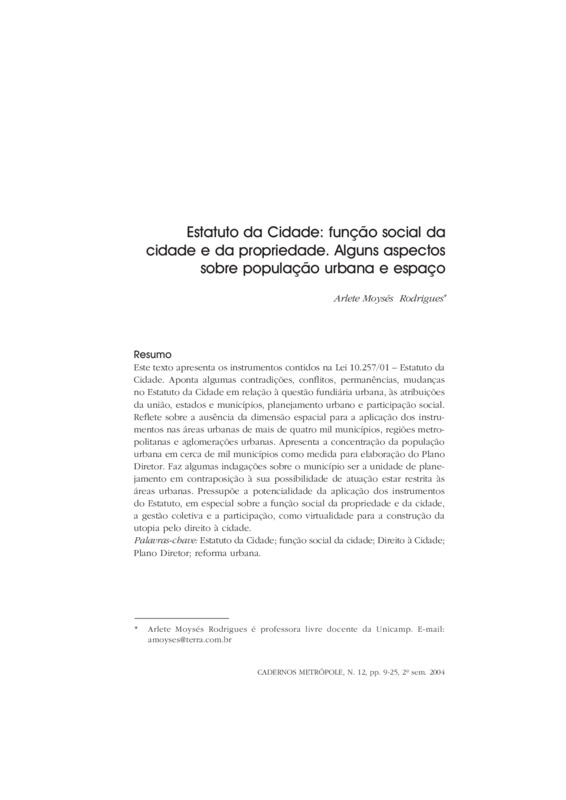 Estatuto da Cidade: função social da cidade e da propriedade. Alguns aspectos sobre população urbana e espaço

Arlete Moysés Rodrigues*

Resumo
Este texto apresenta os instrumentos contidos na Lei 10.257/01 – Estatuto da Cidade. Aponta algumas contradições, conflitos, permanências, mudanças no Estatuto da Cidade em relação à questão fundiária urbana, às atribuições da união, estados e municípios, planejamento urbano e participação social. Reflete sobre a ausência da dimensão espacial para a aplicação dos instrumentos nas áreas urbanas de mais de quatro mil municípios, regiões metropolitanas e aglomerações urbanas. Apresenta a concentração da população urbana em cerca de mil municípios como medida para elaboração do Plano Diretor. Faz algumas indagações sobre o município ser a unidade de planejamento em contraposição à sua possibilidade de atuação estar restrita às áreas urbanas. Pressupõe a potencialidade da aplicação dos instrumentos do Estatuto, em especial sobre a função social da propriedade e da cidade, a gestão coletiva e a participação, como virtualidade para a construção da utopia pelo direito à cidade.
Palavras-chave: Estatuto da Cidade; função social da cidade; Direito à Cidade; Plano Diretor; reforma urbana.

* Arlete Moysés Rodrigues é professora livre docente da Unicamp. E-mail: amoyses@terra.com.br

CADERNOS METRÓPOLE, N. 12, pp. 9-25, 2º sem. 2004